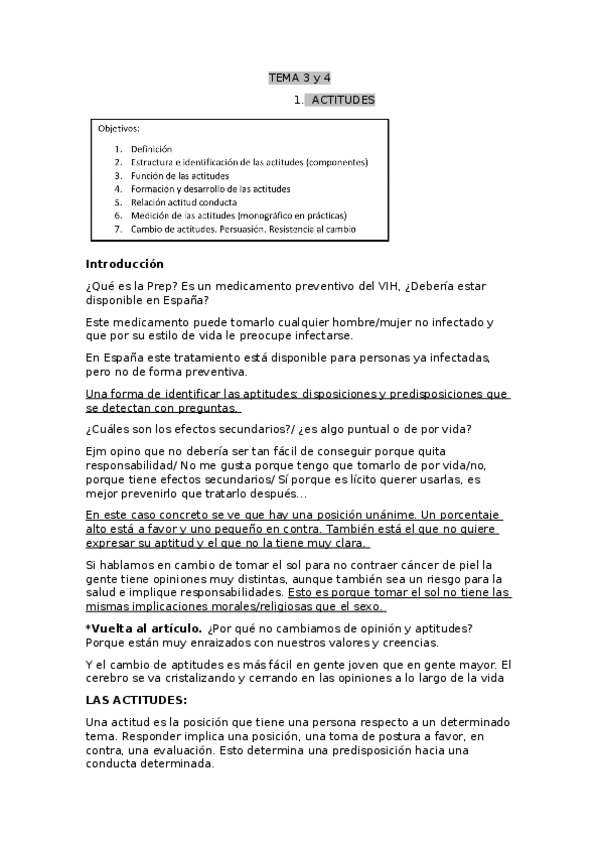 TEMA 3 y 4

1. ACTITUDES

Objetivos:

1. Definición
2. Estructura e identificación de las actitudes (componentes)
3. Función de las actitudes
4. Formacion y desarrollo de las actitudes
5. Relación actitud conducta
6. Medición de las actitudes (monográfico en prácticas)
7. Cambio de actitudes. Persuasión. Resistencia al cambio

Introducción

¿Qué es la Prep? Es un medicamento preventivo del VIH, ¿Debería estar disponible en España?

Este medicamento puede tomarlo cualquier hombre/mujer no infectado y que por su estilo de vida le preocupe infectarse.

En España este tratamiento está disponible para personas ya infectadas, pero no de forma preventiva.

Una forma de identificar las aptitudes: disposiciones y predisposiciones que se detectan con preguntas.

¿Cuáles son los efectos secundarios?/ ¿es algo puntual o de por vida?

Ejm opino que no debería ser tan fácil de conseguir porque quita responsabilidad/ No me gusta porque tengo que tomarlo de por vida/no, porque tiene efectos secundarios/ Sí porque es lícito querer usarlas, es mejor prevenirlo que tratarlo después...

En este caso concreto se ve que hay una posición unánime. Un porcentaje alto está a favor y uno pequeño en contra. También está el que no quiere expresar su aptitud y el que no la tiene muy clara.

Si hablamos en cambio de tomar el sol para no contraer cáncer de piel la gente tiene opiniones muy distintas, aunque también sea un riesgo para la salud e implique responsabilidades. Esto es porque tomar el sol no tiene las mismas implicaciones morales/religiosas que el sexo.

*Vuelta al artículo. ¿Por qué no cambiamos de opinión y aptitudes? Porque están muy enraizados con nuestros valores y creencias.

Y el cambio de aptitudes es más fácil en gente joven que en gente mayor. El cerebro se va cristalizando y cerrando en las opiniones a lo largo de la vida

LAS ACTITUDES:

Una actitud es la posición que tiene una persona respecto a un determinado tema. Responder implica una posición, una toma de postura a favor, en contra, una evaluación. Esto determina una predisposición hacia una conducta determinada.